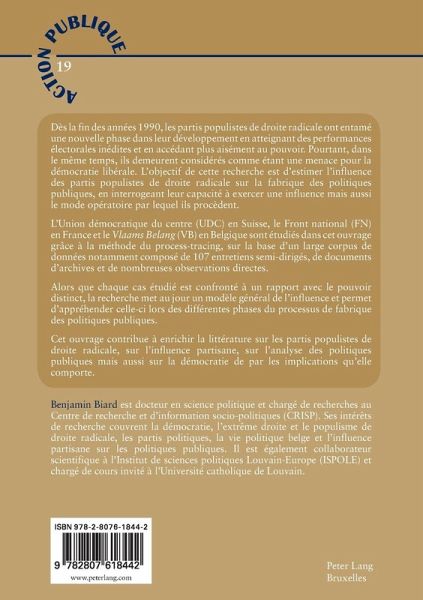 ACTION PUBLIQUE
19

Dès la fin des années 1990, les partis populistes de droite radicale ont entamé une nouvelle phase dans leur développement en atteignant des performances électorales inédites et en accédant plus aisément au pouvoir. Pourtant, dans le même temps, ils demeurent considérés comme étant une menace pour la démocratie libérale. L'objectif de cette recherche est d'estimer l'influence des partis populistes de droite radicale sur la fabrique des politiques publiques, en interrogeant leur capacité à exercer une influence mais aussi le mode opératoire par lequel ils procèdent.

L'Union démocratique du centre (UDC) en Suisse, le Front national (FN) en France et le Vlaams Belang (VB) en Belgique sont étudiés dans cet ouvrage grâce à la méthode du process-tracing, sur la base d'un large corpus de données notamment composé de 107 entretiens semi-dirigés, de documents d'archives et de nombreuses observations directes.

Alors que chaque cas étudié est confronté à un rapport avec le pouvoir distinct, la recherche met au jour un modèle général de l'influence et permet d'appréhender celle-ci lors des différentes phases du processus de fabrique des politiques publiques.

Cet ouvrage contribue à enrichir la littérature sur les partis populistes de droite radicale, sur l'influence partisane, sur l'analyse des politiques publiques mais aussi sur la démocratie de par les implications qu'elle comporte.

Benjamin Biard est docteur en science politique et chargé de recherches au Centre de recherche et d'information socio-politiques (CRISP). Ses intérêts de recherche couvrent la démocratie, l'extrême droite et le populisme de droite radicale, les partis politiques, la vie politique belge et l'influence partisane sur les politiques publiques. Il est également collaborateur scientifique à l'Institut de sciences politiques Louvain-Europe (ISPOLE) et chargé de cours invité à l'Université catholique de Louvain.

ISBN 978-2-8076-1844-2
9 782807 618442
www.peterlang.com

Peter Lang
Bruxelles